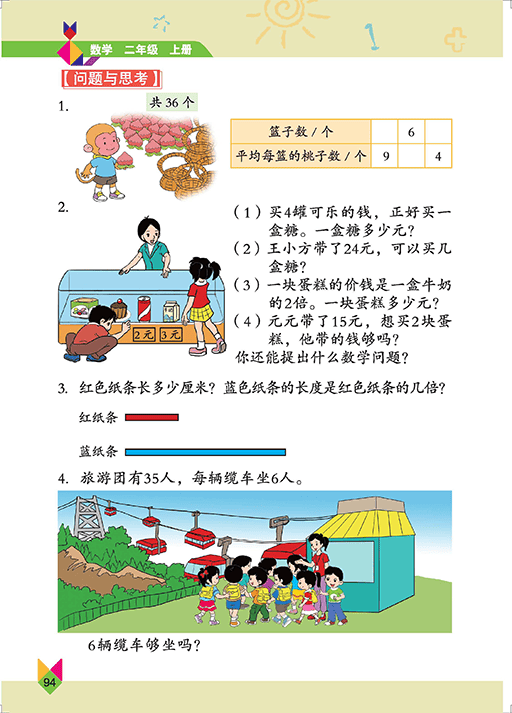 数学 二年级 上册

【问题与思考】

1.

共 36 个

| 篮子数 / 个 |  | 6 |  |
|---|---|---|---|
| 平均每篮的桃子数 / 个 | 9 |  | 4 |

2.

2元 3元

（1）买4罐可乐的钱，正好买一盒糖。一盒糖多少元？
（2）王小方带了24元，可以买几盒糖？
（3）一块蛋糕的价钱是一盒牛奶的2倍。一块蛋糕多少元？
（4）元元带了15元，想买2块蛋糕，他带的钱够吗？
你还能提出什么数学问题？

3. 红色纸条长多少厘米？蓝色纸条的长度是红色纸条的几倍？

红纸条

蓝纸条

4. 旅游团有35人，每辆缆车坐6人。

6辆缆车够坐吗？

94